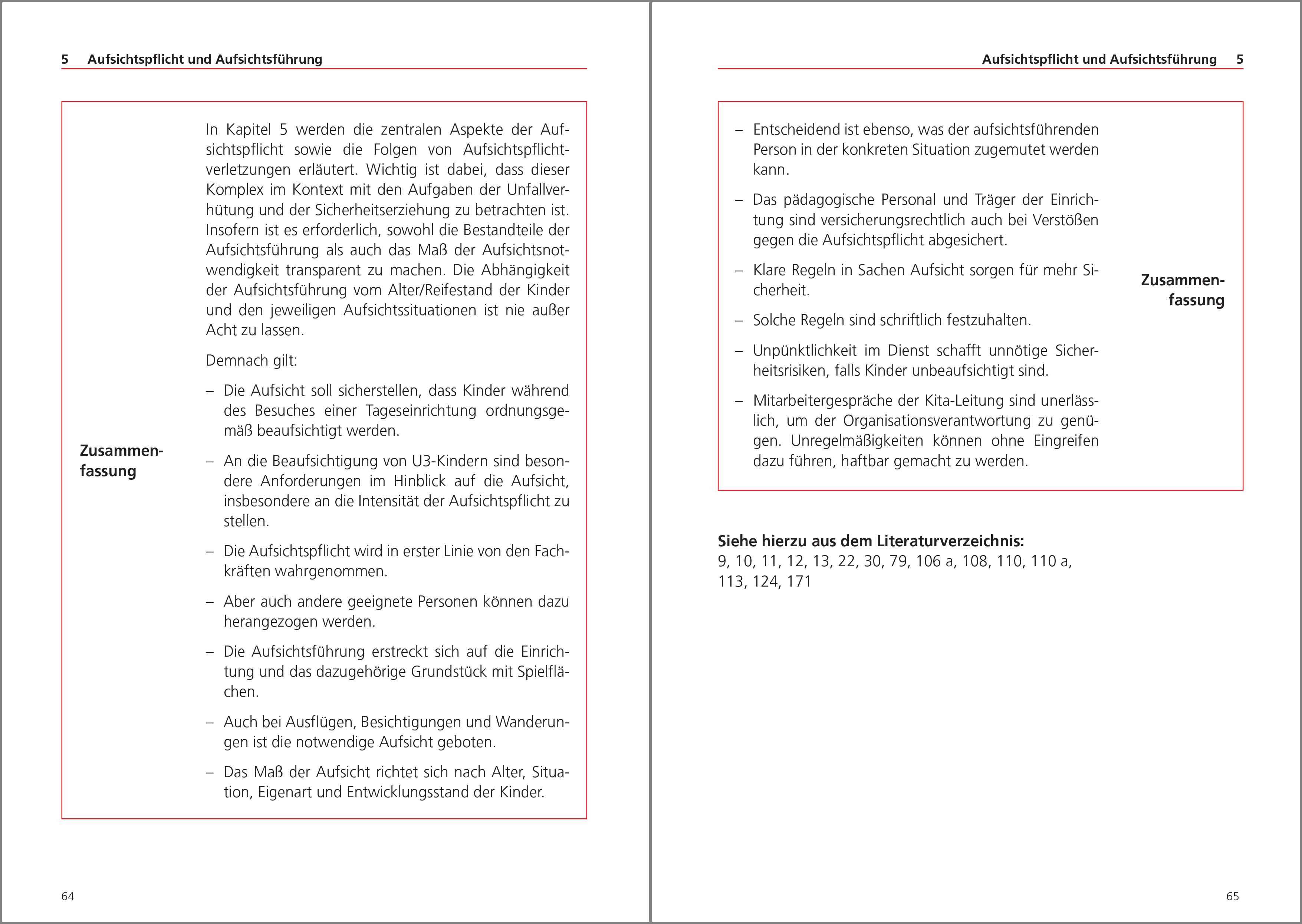 5 Aufsichtspflicht und Aufsichtsführung

Zusammenfassung

In Kapitel 5 werden die zentralen Aspekte der Aufsichtspflicht sowie die Folgen von Aufsichtspflichtverletzungen erläutert. Wichtig ist dabei, dass dieser Komplex im Kontext mit den Aufgaben der Unfallverhütung und der Sicherheitserziehung zu betrachten ist. Insofern ist es erforderlich, sowohl die Bestandteile der Aufsichtsführung als auch das Maß der Aufsichtsnotwendigkeit transparent zu machen. Die Abhängigkeit der Aufsichtsführung vom Alter/Reifestand der Kinder und den jeweiligen Aufsichtssituationen ist nie außer Acht zu lassen.

Demnach gilt:

– Die Aufsicht soll sicherstellen, dass Kinder während des Besuches einer Tageseinrichtung ordnungsgemäß beaufsichtigt werden.

– An die Beaufsichtigung von U3-Kindern sind besondere Anforderungen im Hinblick auf die Aufsicht, insbesondere an die Intensität der Aufsichtspflicht zu stellen.

– Die Aufsichtspflicht wird in erster Linie von den Fachkräften wahrgenommen.

– Aber auch andere geeignete Personen können dazu herangezogen werden.

– Die Aufsichtsführung erstreckt sich auf die Einrichtung und das dazugehörige Grundstück mit Spielflächen.

– Auch bei Ausflügen, Besichtigungen und Wanderungen ist die notwendige Aufsicht geboten.

– Das Maß der Aufsicht richtet sich nach Alter, Situation, Eigenart und Entwicklungsstand der Kinder.

64

Aufsichtspflicht und Aufsichtsführung 5

– Entscheidend ist ebenso, was der aufsichtsführenden Person in der konkreten Situation zugemutet werden kann.

– Das pädagogische Personal und Träger der Einrichtung sind versicherungsrechtlich auch bei Verstößen gegen die Aufsichtspflicht abgesichert.

– Klare Regeln in Sachen Aufsicht sorgen für mehr Sicherheit.

– Solche Regeln sind schriftlich festzuhalten.

– Unpünktlichkeit im Dienst schafft unnötige Sicherheitsrisiken, falls Kinder unbeaufsichtigt sind.

– Mitarbeitergespräche der Kita-Leitung sind unerlässlich, um der Organisationsverantwortung zu genügen. Unregelmäßigkeiten können ohne Eingreifen dazu führen, haftbar gemacht zu werden.

Zusammenfassung

Siehe hierzu aus dem Literaturverzeichnis:
9, 10, 11, 12, 13, 22, 30, 79, 106 a, 108, 110, 110 a, 113, 124, 171

65